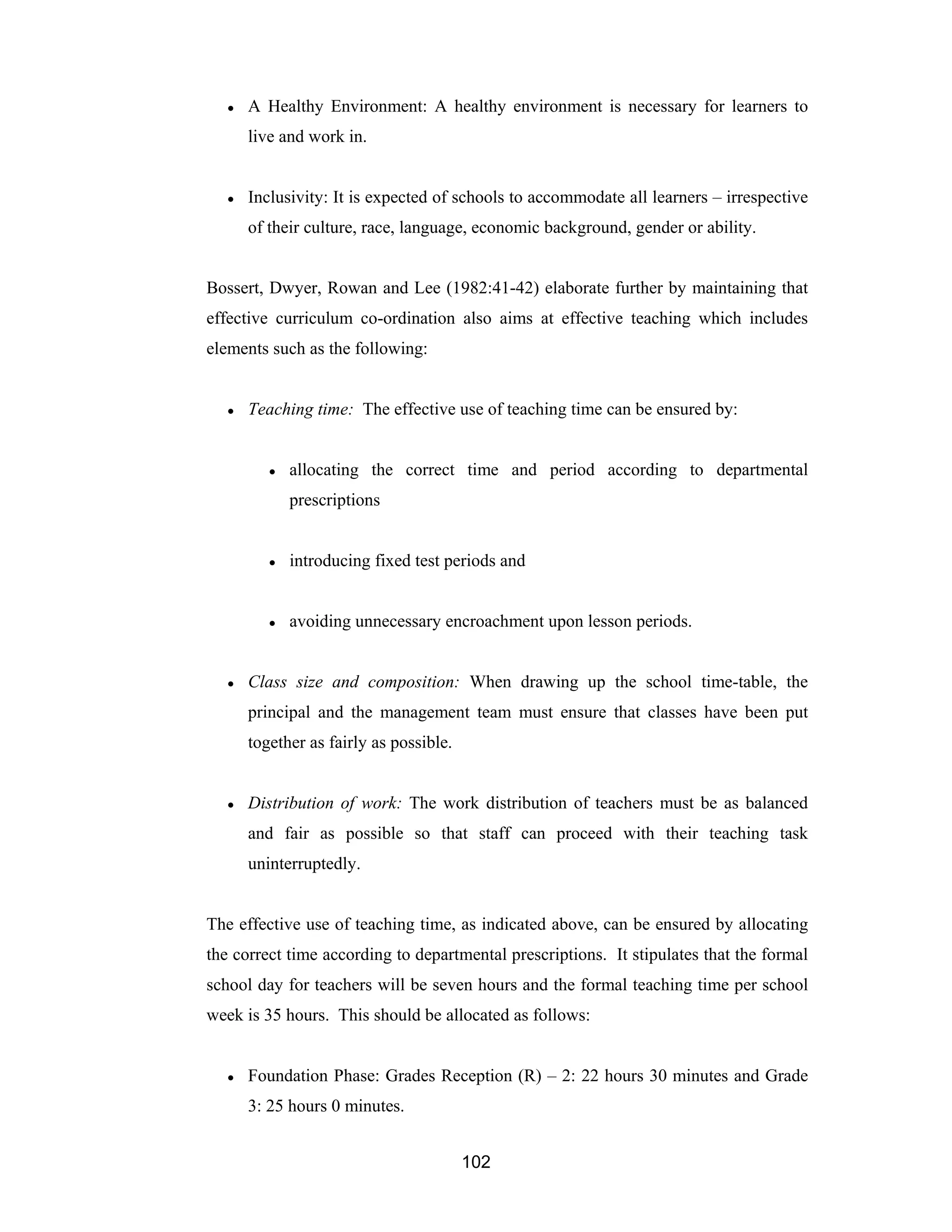 • A Healthy Environment: A healthy environment is necessary for learners to live and work in.

• Inclusivity: It is expected of schools to accommodate all learners – irrespective of their culture, race, language, economic background, gender or ability.

Bossert, Dwyer, Rowan and Lee (1982:41-42) elaborate further by maintaining that effective curriculum co-ordination also aims at effective teaching which includes elements such as the following:

• Teaching time: The effective use of teaching time can be ensured by:

• allocating the correct time and period according to departmental prescriptions

• introducing fixed test periods and

• avoiding unnecessary encroachment upon lesson periods.

• Class size and composition: When drawing up the school time-table, the principal and the management team must ensure that classes have been put together as fairly as possible.

• Distribution of work: The work distribution of teachers must be as balanced and fair as possible so that staff can proceed with their teaching task uninterruptedly.

The effective use of teaching time, as indicated above, can be ensured by allocating the correct time according to departmental prescriptions. It stipulates that the formal school day for teachers will be seven hours and the formal teaching time per school week is 35 hours. This should be allocated as follows:

• Foundation Phase: Grades Reception (R) – 2: 22 hours 30 minutes and Grade 3: 25 hours 0 minutes.

102